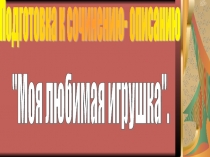 Подготовка к сочинению- описанию

"Моя любимая игрушка".